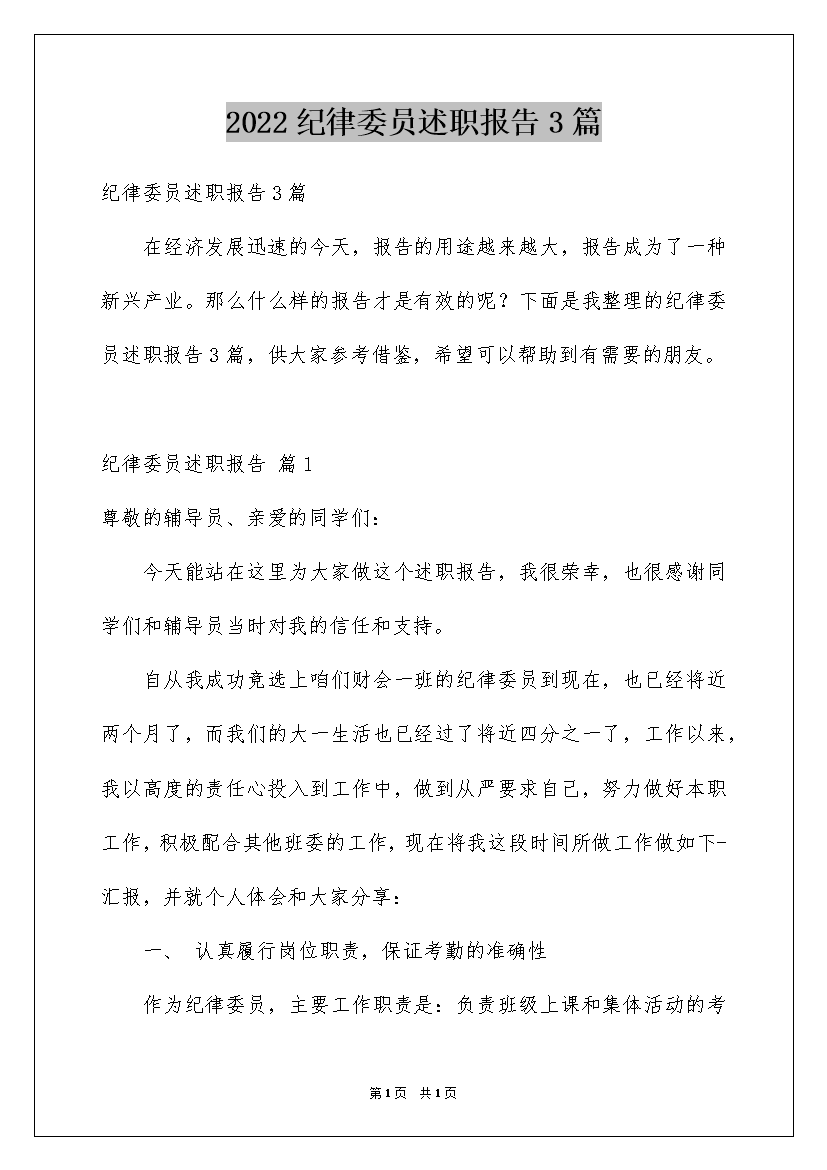 2022纪律委员述职报告3篇

纪律委员述职报告3篇

在经济发展迅速的今天，报告的用途越来越大，报告成为了一种新兴产业。那么什么样的报告才是有效的呢？下面是我整理的纪律委员述职报告3篇，供大家参考借鉴，希望可以帮助到有需要的朋友。

纪律委员述职报告 篇1

尊敬的辅导员、亲爱的同学们：

今天能站在这里为大家做这个述职报告，我很荣幸，也很感谢同学们和辅导员当时对我的信任和支持。

自从我成功竞选上咱们财会一班的纪律委员到现在，也已经将近两个月了，而我们的大一生活也已经过了将近四分之一了，工作以来，我以高度的责任心投入到工作中，做到从严要求自己，努力做好本职工作，积极配合其他班委的工作，现在将我这段时间所做工作做如下-汇报，并就个人体会和大家分享：

一、 认真履行岗位职责，保证考勤的准确性

作为纪律委员，主要工作职责是：负责班级上课和集体活动的考

第1页 共1页